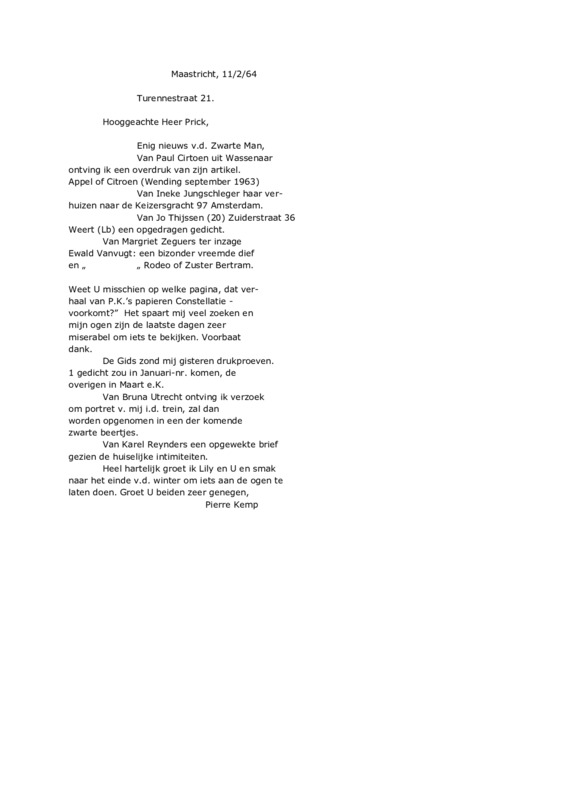 Maastricht, 11/2/64

Turennestraat 21.

Hooggeachte Heer Prick,

Enig nieuws v.d. Zwarte Man,
Van Paul Cirtoen uit Wassenaar ontving ik een overdruk van zijn artikel.
Appel of Citroen (Wending september 1963)
Van Ineke Jungschleger haar verhuizen naar de Keizersgracht 97 Amsterdam.
Van Jo Thijssen (20) Zuiderstraat 36 Weert (Lb) een opgedragen gedicht.
Van Margriet Zeguers ter inzage
Ewald Vanvugt: een bizonder vreemde dief
en „ „ Rodeo of Zuster Bertram.

Weet U misschien op welke pagina, dat verhaal van P.K.'s papieren Constellatie - voorkomt?" Het spaart mij veel zoeken en mijn ogen zijn de laatste dagen zeer miserabel om iets te bekijken. Voorbaat dank.
De Gids zond mij gisteren drukproeven.
1 gedicht zou in Januari-nr. komen, de overigen in Maart e.K.
Van Bruna Utrecht ontving ik verzoek om portret v. mij i.d. trein, zal dan worden opgenomen in een der komende zwarte beertjes.
Van Karel Reynders een opgewekte brief gezien de huiselijke intimiteiten.
Heel hartelijk groet ik Lily en U en smak naar het einde v.d. winter om iets aan de ogen te laten doen. Groet U beiden zeer genegen,
Pierre Kemp